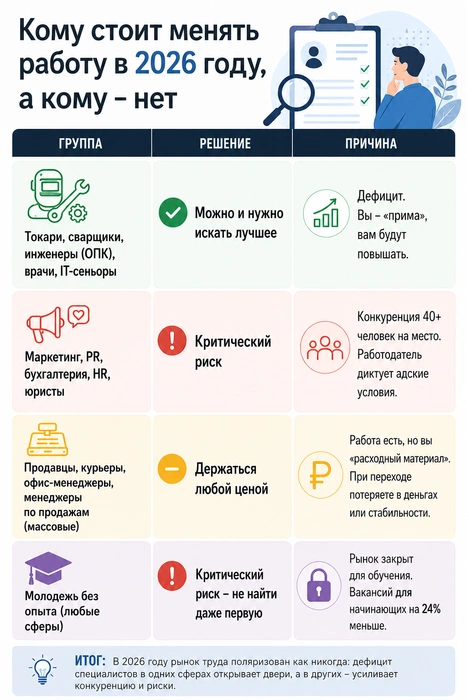 Кому стоит менять работу в 2026 году, а кому – нет

| ГРУППА | РЕШЕНИЕ | ПРИЧИНА |
|---|---|---|
| Токари, сварщики, инженеры (ОПК), врачи, IT-сеньоры | Можно и нужно искать лучшее | Дефицит. Вы – «прима», вам будут повышать. |
| Маркетинг, PR, бухгалтерия, HR, юристы | Критический риск | Конкуренция 40+ человек на место. Работодатель диктует адские условия. |
| Продавцы, курьеры, офис-менеджеры, менеджеры по продажам (массовые) | Держаться любой ценой | Работа есть, но вы «расходный материал». При переходе потеряете в деньгах или стабильности. |
| Молодежь без опыта (любые сферы) | Критический риск – не найти даже первую | Рынок закрыт для обучения. Вакансий для начинающих на 24% меньше. |

ИТОГ: В 2026 году рынок труда поляризован как никогда: дефицит специалистов в одних сферах открывает двери, а в других – усиливает конкуренцию и риски.